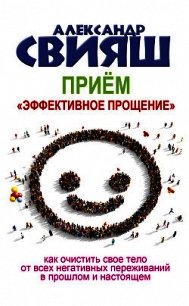 АЛЕКСАНДР
СВИЯШ

ПРИЁМ
«ЭФФЕКТИВНОЕ ПРОЩЕНИЕ»

как очистить свое тело от всех негативных переживаний в прошлом и настоящем